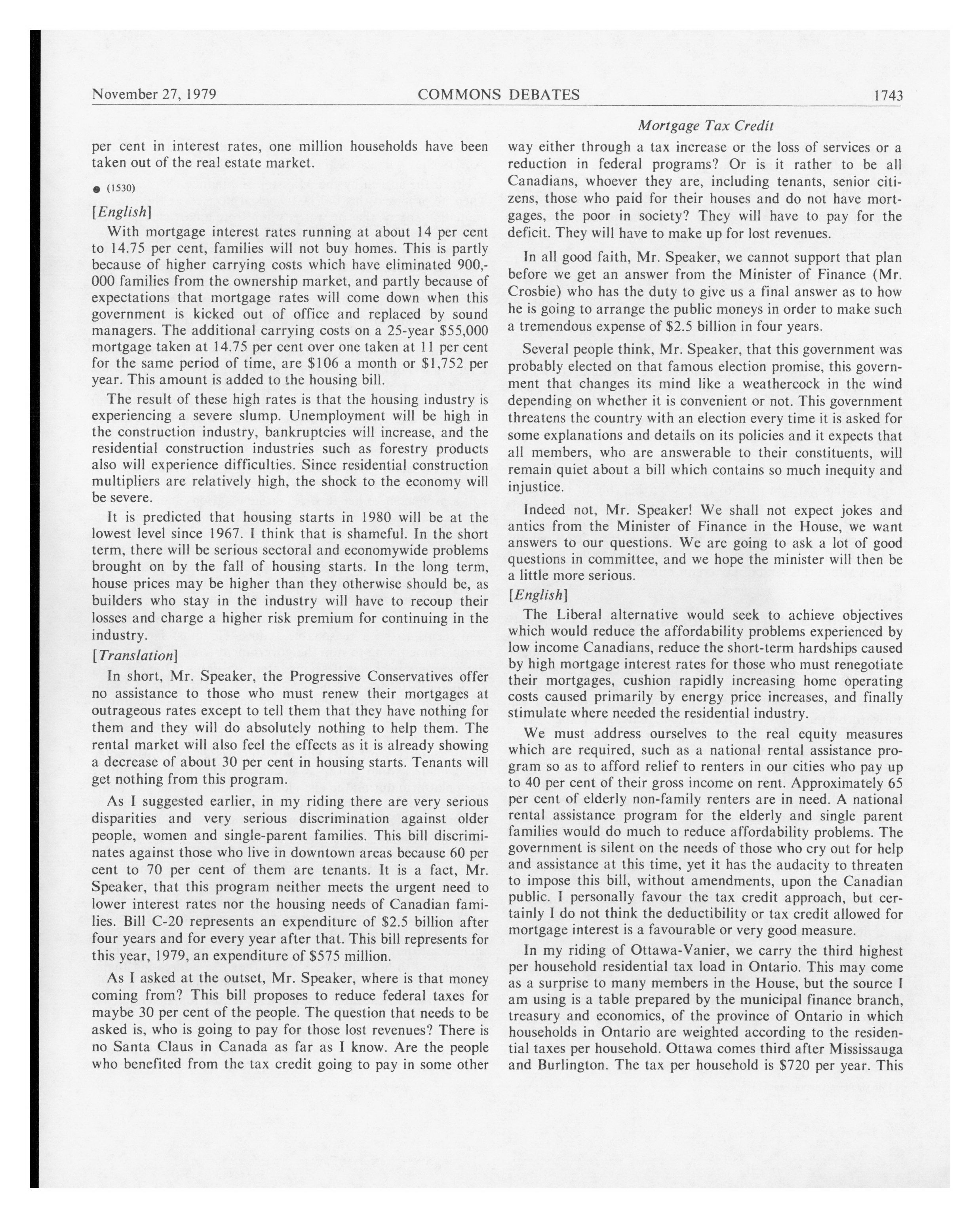 November 27, 1979 COMMONS DEBATES 1743

Mortgage Tax Credit

per cent in interest rates, one million households have been taken out of the real estate market.

● (1530)

[English]

With mortgage interest rates running at about 14 per cent to 14.75 per cent, families will not buy homes. This is partly because of higher carrying costs which have eliminated 900,000 families from the ownership market, and partly because of expectations that mortgage rates will come down when this government is kicked out of office and replaced by sound managers. The additional carrying costs on a 25-year \$55,000 mortgage taken at 14.75 per cent over one taken at 11 per cent for the same period of time, are \$106 a month or \$1,752 per year. This amount is added to the housing bill.

The result of these high rates is that the housing industry is experiencing a severe slump. Unemployment will be high in the construction industry, bankruptcies will increase, and the residential construction industries such as forestry products also will experience difficulties. Since residential construction multipliers are relatively high, the shock to the economy will be severe.

It is predicted that housing starts in 1980 will be at the lowest level since 1967. I think that is shameful. In the short term, there will be serious sectoral and economywide problems brought on by the fall of housing starts. In the long term, house prices may be higher than they otherwise should be, as builders who stay in the industry will have to recoup their losses and charge a higher risk premium for continuing in the industry.

[Translation]

In short, Mr. Speaker, the Progressive Conservatives offer no assistance to those who must renew their mortgages at outrageous rates except to tell them that they have nothing for them and they will do absolutely nothing to help them. The rental market will also feel the effects as it is already showing a decrease of about 30 per cent in housing starts. Tenants will get nothing from this program.

As I suggested earlier, in my riding there are very serious disparities and very serious discrimination against older people, women and single-parent families. This bill discriminates against those who live in downtown areas because 60 per cent to 70 per cent of them are tenants. It is a fact, Mr. Speaker, that this program neither meets the urgent need to lower interest rates nor the housing needs of Canadian families. Bill C-20 represents an expenditure of \$2.5 billion after four years and for every year after that. This bill represents for this year, 1979, an expenditure of \$575 million.

As I asked at the outset, Mr. Speaker, where is that money coming from? This bill proposes to reduce federal taxes for maybe 30 per cent of the people. The question that needs to be asked is, who is going to pay for those lost revenues? There is no Santa Claus in Canada as far as I know. Are the people who benefited from the tax credit going to pay in some other way either through a tax increase or the loss of services or a reduction in federal programs? Or is it rather to be all Canadians, whoever they are, including tenants, senior citizens, those who paid for their houses and do not have mortgages, the poor in society? They will have to pay for the deficit. They will have to make up for lost revenues.

In all good faith, Mr. Speaker, we cannot support that plan before we get an answer from the Minister of Finance (Mr. Crosbie) who has the duty to give us a final answer as to how he is going to arrange the public moneys in order to make such a tremendous expense of \$2.5 billion in four years.

Several people think, Mr. Speaker, that this government was probably elected on that famous election promise, this government that changes its mind like a weathercock in the wind depending on whether it is convenient or not. This government threatens the country with an election every time it is asked for some explanations and details on its policies and it expects that all members, who are answerable to their constituents, will remain quiet about a bill which contains so much inequity and injustice.

Indeed not, Mr. Speaker! We shall not expect jokes and antics from the Minister of Finance in the House, we want answers to our questions. We are going to ask a lot of good questions in committee, and we hope the minister will then be a little more serious.

[English]

The Liberal alternative would seek to achieve objectives which would reduce the affordability problems experienced by low income Canadians, reduce the short-term hardships caused by high mortgage interest rates for those who must renegotiate their mortgages, cushion rapidly increasing home operating costs caused primarily by energy price increases, and finally stimulate where needed the residential industry.

We must address ourselves to the real equity measures which are required, such as a national rental assistance program so as to afford relief to renters in our cities who pay up to 40 per cent of their gross income on rent. Approximately 65 per cent of elderly non-family renters are in need. A national rental assistance program for the elderly and single parent families would do much to reduce affordability problems. The government is silent on the needs of those who cry out for help and assistance at this time, yet it has the audacity to threaten to impose this bill, without amendments, upon the Canadian public. I personally favour the tax credit approach, but certainly I do not think the deductibility or tax credit allowed for mortgage interest is a favourable or very good measure.

In my riding of Ottawa-Vanier, we carry the third highest per household residential tax load in Ontario. This may come as a surprise to many members in the House, but the source I am using is a table prepared by the municipal finance branch, treasury and economics, of the province of Ontario in which households in Ontario are weighted according to the residential taxes per household. Ottawa comes third after Mississauga and Burlington. The tax per household is \$720 per year. This